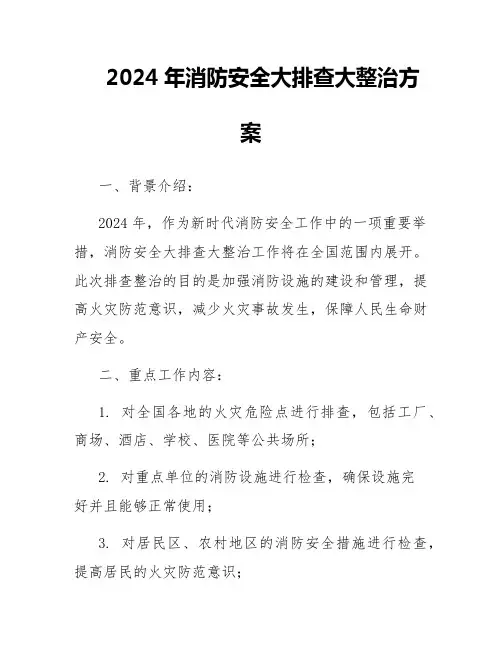 2024 年消防安全大排查大整治方案

一、背景介绍：

2024 年，作为新时代消防安全工作中的一项重要举措，消防安全大排查大整治工作将在全国范围内展开。此次排查整治的目的是加强消防设施的建设和管理，提高火灾防范意识，减少火灾事故发生，保障人民生命财产安全。

二、重点工作内容：

1. 对全国各地的火灾危险点进行排查，包括工厂、商场、酒店、学校、医院等公共场所；

2. 对重点单位的消防设施进行检查，确保设施完好并且能够正常使用；

3. 对居民区、农村地区的消防安全措施进行检查，提高居民的火灾防范意识；